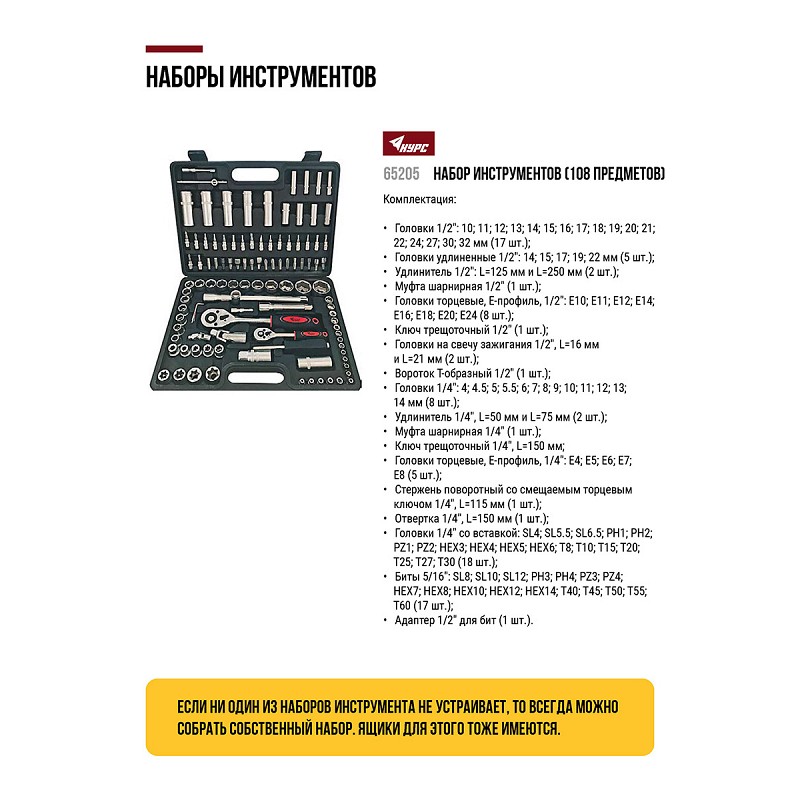 НАБОРЫ ИНСТРУМЕНТОВ

КУРС

65205 НАБОР ИНСТРУМЕНТОВ (108 ПРЕДМЕТОВ)

Комплектация:

• Головки 1/2": 10; 11; 12; 13; 14; 15; 16; 17; 18; 19; 20; 21; 22; 24; 27; 30; 32 мм (17 шт.);
• Головки удлиненные 1/2": 14; 15; 17; 19; 22 мм (5 шт.);
• Удлинитель 1/2": L=125 мм и L=250 мм (2 шт.);
• Муфта шарнирная 1/2" (1 шт.);
• Головки торцевые, Е-профиль, 1/2": Е10; Е11; Е12; Е14; Е16; Е18; Е20; Е24 (8 шт.);
• Ключ трещоточный 1/2" (1 шт.);
• Головки на свечу зажигания 1/2", L=16 мм и L=21 мм (2 шт.);
• Вороток Т-образный 1/2" (1 шт.);
• Головки 1/4": 4; 4.5; 5; 5.5; 6; 7; 8; 9; 10; 11; 12; 13; 14 мм (8 шт.);
• Удлинитель 1/4", L=50 мм и L=75 мм (2 шт.);
• Муфта шарнирная 1/4" (1 шт.);
• Ключ трещоточный 1/4", L=150 мм;
• Головки торцевые, Е-профиль, 1/4": Е4; Е5; Е6; Е7; Е8 (5 шт.);
• Стержень поворотный со смещаемым торцевым ключом 1/4", L=115 мм (1 шт.);
• Отвертка 1/4", L=150 мм (1 шт.);
• Головки 1/4" со вставкой: SL4; SL5.5; SL6.5; PH1; PH2; PZ1; PZ2; HEX3; HEX4; HEX5; HEX6; T8; T10; T15; T20; T25; T27; T30 (18 шт.);
• Биты 5/16": SL8; SL10; SL12; PH3; PH4; PZ3; PZ4; HEX7; HEX8; HEX10; HEX12; HEX14; T40; T45; T50; T55; T60 (17 шт.);
• Адаптер 1/2" для бит (1 шт.).

ЕСЛИ НИ ОДИН ИЗ НАБОРОВ ИНСТРУМЕНТА НЕ УСТРАИВАЕТ, ТО ВСЕГДА МОЖНО СОБРАТЬ СОБСТВЕННЫЙ НАБОР. ЯЩИКИ ДЛЯ ЭТОГО ТОЖЕ ИМЕЮТСЯ.